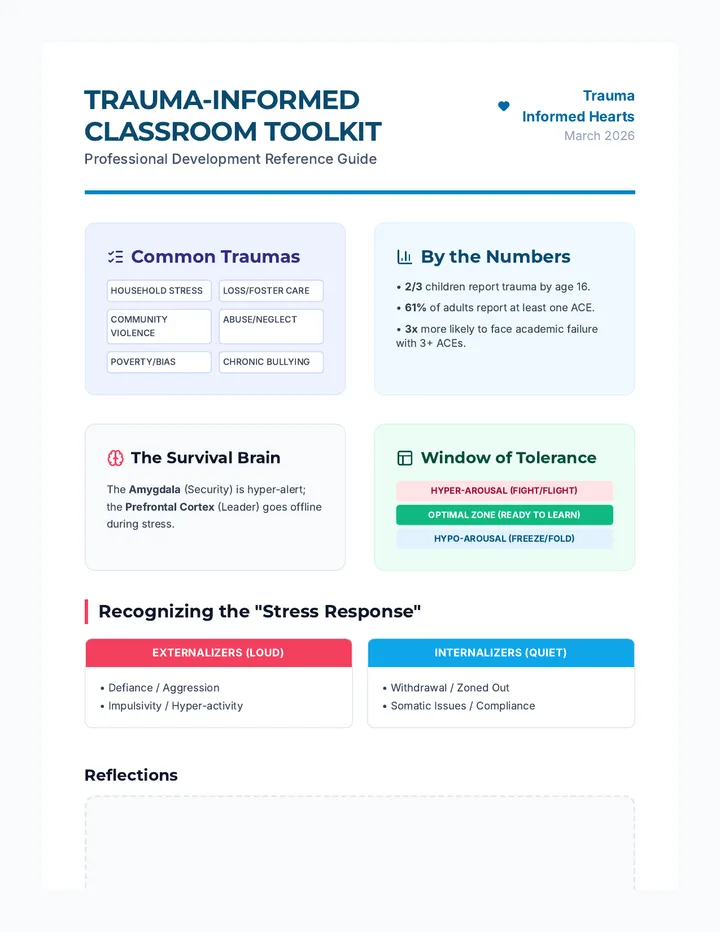 TRAUMA-INFORMED CLASSROOM TOOLKIT

Professional Development Reference Guide

Trauma
Informed Hearts
March 2026

Common Traumas

HOUSEHOLD STRESS
LOSS/FOSTER CARE
COMMUNITY VIOLENCE
ABUSE/NEGLECT
POVERTY/BIAS
CHRONIC BULLYING

By the Numbers

• 2/3 children report trauma by age 16.
• 61% of adults report at least one ACE.
• 3x more likely to face academic failure with 3+ ACEs.

The Survival Brain

The Amygdala (Security) is hyper-alert; the Prefrontal Cortex (Leader) goes offline during stress.

Window of Tolerance

HYPER-AROUSAL (FIGHT/FLIGHT)
OPTIMAL ZONE (READY TO LEARN)
HYPO-AROUSAL (FREEZE/FOLD)

Recognizing the "Stress Response"

EXTERNALIZERS (LOUD)

• Defiance / Aggression
• Impulsivity / Hyper-activity

INTERNALIZERS (QUIET)

• Withdrawal / Zoned Out
• Somatic Issues / Compliance

Reflections